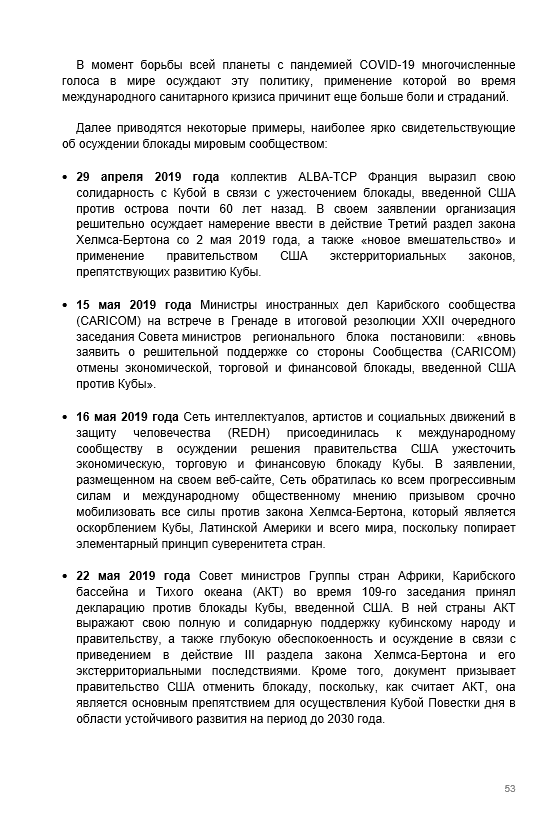 В момент борьбы всей планеты с пандемией COVID-19 многочисленные голоса в мире осуждают эту политику, применение которой во время международного санитарного кризиса причинит еще больше боли и страданий.

Далее приводятся некоторые примеры, наиболее ярко свидетельствующие об осуждении блокады мировым сообществом:

• **29 апреля 2019 года** коллектив ALBA-TCP Франция выразил свою солидарность с Кубой в связи с ужесточением блокады, введенной США против острова почти 60 лет назад. В своем заявлении организация решительно осуждает намерение ввести в действие Третий раздел закона Хелмса-Бертона со 2 мая 2019 года, а также «новое вмешательство» и применение правительством США экстерриториальных законов, препятствующих развитию Кубы.

• **15 мая 2019 года** Министры иностранных дел Карибского сообщества (CARICOM) на встрече в Гренаде в итоговой резолюции XXII очередного заседания Совета министров регионального блока постановили: «вновь заявить о решительной поддержке со стороны Сообщества (CARICOM) отмены экономической, торговой и финансовой блокады, введенной США против Кубы».

• **16 мая 2019 года** Сеть интеллектуалов, артистов и социальных движений в защиту человечества (REDH) присоединилась к международному сообществу в осуждении решения правительства США ужесточить экономическую, торговую и финансовую блокаду Кубы. В заявлении, размещенном на своем веб-сайте, Сеть обратилась ко всем прогрессивным силам и международному общественному мнению призывом срочно мобилизовать все силы против закона Хелмса-Бертона, который является оскорблением Кубы, Латинской Америки и всего мира, поскольку попирает элементарный принцип суверенитета стран.

• **22 мая 2019 года** Совет министров Группы стран Африки, Карибского бассейна и Тихого океана (АКТ) во время 109-го заседания принял декларацию против блокады Кубы, введенной США. В ней страны АКТ выражают свою полную и солидарную поддержку кубинскому народу и правительству, а также глубокую обеспокоенность и осуждение в связи с приведением в действие III раздела закона Хелмса-Бертона и его экстерриториальными последствиями. Кроме того, документ призывает правительство США отменить блокаду, поскольку, как считает АКТ, она является основным препятствием для осуществления Кубой Повестки дня в области устойчивого развития на период до 2030 года.

53